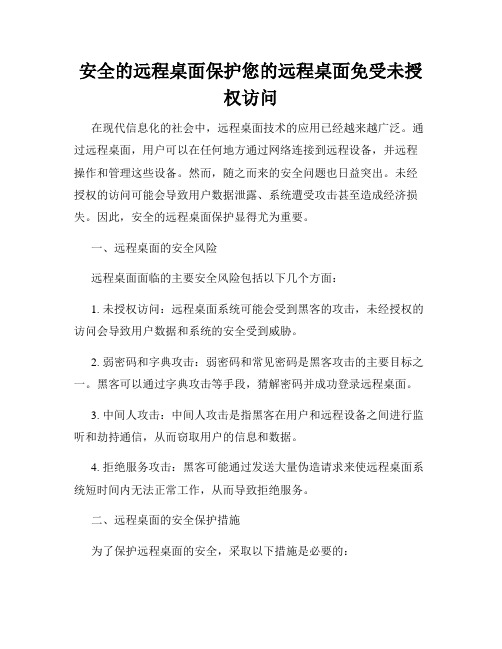 安全的远程桌面保护您的远程桌面免受未授权访问

在现代信息化的社会中，远程桌面技术的应用已经越来越广泛。通过远程桌面，用户可以在任何地方通过网络连接到远程设备，并远程操作和管理这些设备。然而，随之而来的安全问题也日益突出。未经授权的访问可能会导致用户数据泄露、系统遭受攻击甚至造成经济损失。因此，安全的远程桌面保护显得尤为重要。

一、远程桌面的安全风险

远程桌面面临的主要安全风险包括以下几个方面：

1. 未授权访问：远程桌面系统可能会受到黑客的攻击，未经授权的访问会导致用户数据和系统的安全受到威胁。

2. 弱密码和字典攻击：弱密码和常见密码是黑客攻击的主要目标之一。黑客可以通过字典攻击等手段，猜解密码并成功登录远程桌面。

3. 中间人攻击：中间人攻击是指黑客在用户和远程设备之间进行监听和劫持通信，从而窃取用户的信息和数据。

4. 拒绝服务攻击：黑客可能通过发送大量伪造请求来使远程桌面系统短时间内无法正常工作，从而导致拒绝服务。

二、远程桌面的安全保护措施

为了保护远程桌面的安全，采取以下措施是必要的：